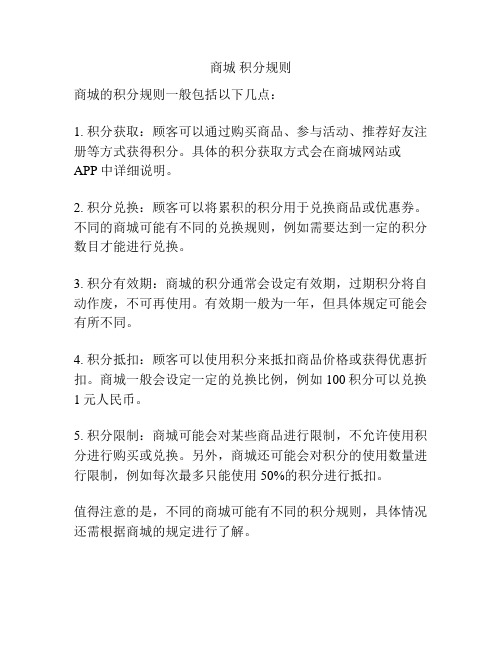 商城 积分规则

商城的积分规则一般包括以下几点：

1. 积分获取：顾客可以通过购买商品、参与活动、推荐好友注册等方式获得积分。具体的积分获取方式会在商城网站或APP 中详细说明。

2. 积分兑换：顾客可以将累积的积分用于兑换商品或优惠券。不同的商城可能有不同的兑换规则，例如需要达到一定的积分数目才能进行兑换。

3. 积分有效期：商城的积分通常会设定有效期，过期积分将自动作废，不可再使用。有效期一般为一年，但具体规定可能会有所不同。

4. 积分抵扣：顾客可以使用积分来抵扣商品价格或获得优惠折扣。商城一般会设定一定的兑换比例，例如 100 积分可以兑换 1 元人民币。

5. 积分限制：商城可能会对某些商品进行限制，不允许使用积分进行购买或兑换。另外，商城还可能会对积分的使用数量进行限制，例如每次最多只能使用 50%的积分进行抵扣。

值得注意的是，不同的商城可能有不同的积分规则，具体情况还需根据商城的规定进行了解。